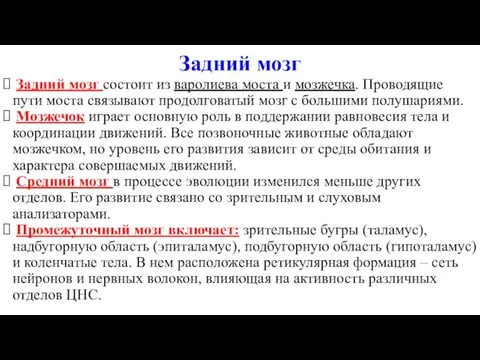 Задний мозг

Задний мозг состоит из варолиева моста и мозжечка. Проводящие пути моста связывают продолговатый мозг с большими полушариями.

Мозжечок играет основную роль в поддержании равновесия тела и координации движений. Все позвоночные животные обладают мозжечком, но уровень его развития зависит от среды обитания и характера совершаемых движений.

Средний мозг в процессе эволюции изменился меньше других отделов. Его развитие связано со зрительным и слуховым анализаторами.

Промежуточный мозг включает: зрительные бугры (таламус), надбугорную область (эпиталамус), подбугорную область (гипоталамус) и коленчатые тела. В нем расположена ретикулярная формация – сеть нейронов и нервных волокон, влияющая на активность различных отделов ЦНС.